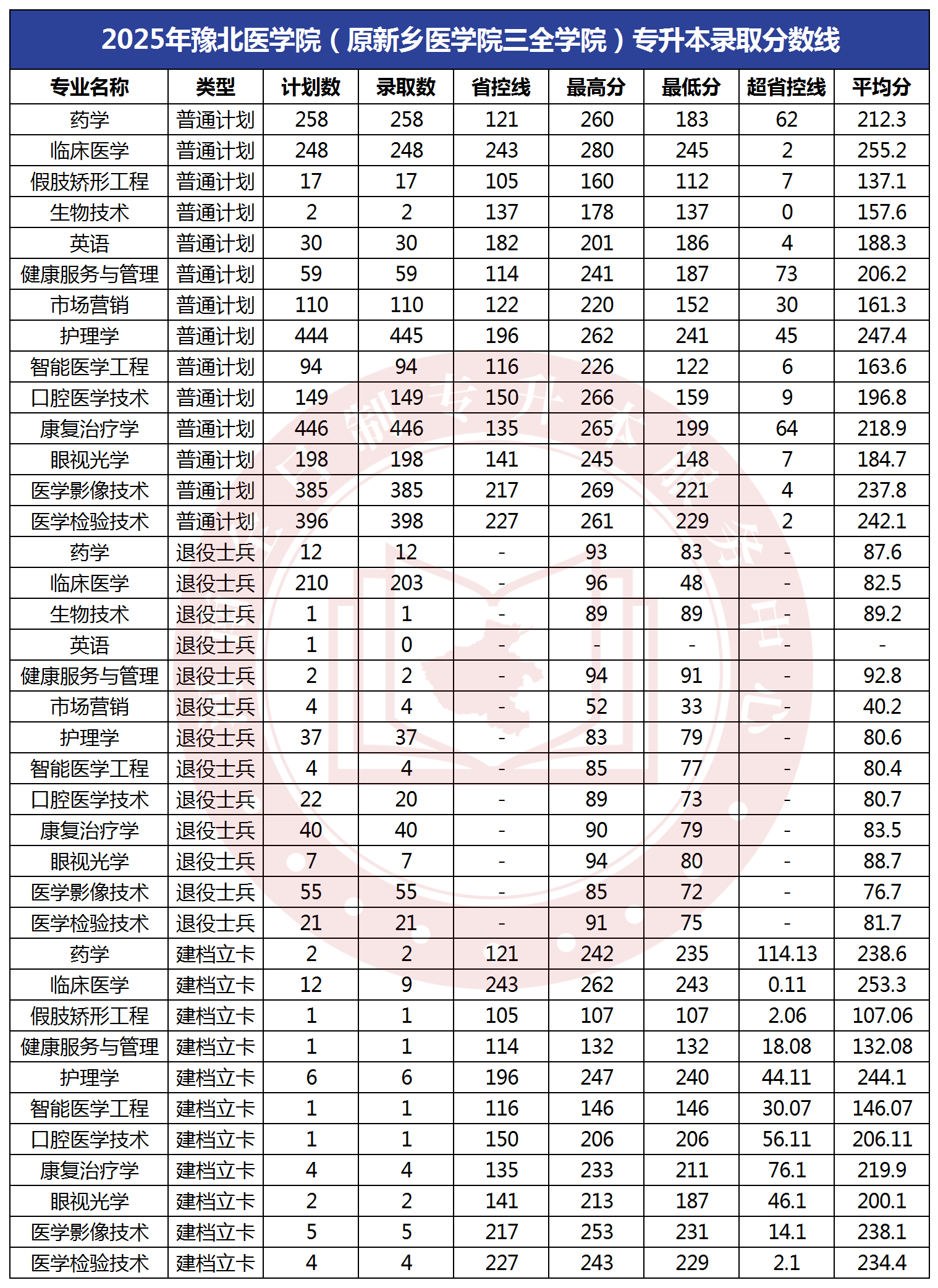 2025年豫北医学院（原新乡医学院三全学院）专升本录取分数线

| 专业名称 | 类型 | 计划数 | 录取数 | 省控线 | 最高分 | 最低分 | 超省控线 | 平均分 |
|---|---|---|---|---|---|---|---|---|
| 药学 | 普通计划 | 258 | 258 | 121 | 260 | 183 | 62 | 212.3 |
| 临床医学 | 普通计划 | 248 | 248 | 243 | 280 | 245 | 2 | 255.2 |
| 假肢矫形工程 | 普通计划 | 17 | 17 | 105 | 160 | 112 | 7 | 137.1 |
| 生物技术 | 普通计划 | 2 | 2 | 137 | 178 | 137 | 0 | 157.6 |
| 英语 | 普通计划 | 30 | 30 | 182 | 201 | 186 | 4 | 188.3 |
| 健康服务与管理 | 普通计划 | 59 | 59 | 114 | 241 | 187 | 73 | 206.2 |
| 市场营销 | 普通计划 | 110 | 110 | 122 | 220 | 152 | 30 | 161.3 |
| 护理学 | 普通计划 | 444 | 445 | 196 | 262 | 241 | 45 | 247.4 |
| 智能医学工程 | 普通计划 | 94 | 94 | 116 | 226 | 122 | 6 | 163.6 |
| 口腔医学技术 | 普通计划 | 149 | 149 | 150 | 266 | 159 | 9 | 196.8 |
| 康复治疗学 | 普通计划 | 446 | 446 | 135 | 265 | 199 | 64 | 218.9 |
| 眼视光学 | 普通计划 | 198 | 198 | 141 | 245 | 148 | 7 | 184.7 |
| 医学影像技术 | 普通计划 | 385 | 385 | 217 | 269 | 221 | 4 | 237.8 |
| 医学检验技术 | 普通计划 | 396 | 398 | 227 | 261 | 229 | 2 | 242.1 |
| 药学 | 退役士兵 | 12 | 12 | - | 93 | 83 | - | 87.6 |
| 临床医学 | 退役士兵 | 210 | 203 | - | 96 | 48 | - | 82.5 |
| 生物技术 | 退役士兵 | 1 | 1 | - | 89 | 89 | - | 89.2 |
| 英语 | 退役士兵 | 1 | 0 | - | - | - | - | - |
| 健康服务与管理 | 退役士兵 | 2 | 2 | - | 94 | 91 | - | 92.8 |
| 市场营销 | 退役士兵 | 4 | 4 | - | 52 | 33 | - | 40.2 |
| 护理学 | 退役士兵 | 37 | 37 | - | 83 | 79 | - | 80.6 |
| 智能医学工程 | 退役士兵 | 4 | 4 | - | 85 | 77 | - | 80.4 |
| 口腔医学技术 | 退役士兵 | 22 | 20 | - | 89 | 73 | - | 80.7 |
| 康复治疗学 | 退役士兵 | 40 | 40 | - | 90 | 79 | - | 83.5 |
| 眼视光学 | 退役士兵 | 7 | 7 | - | 94 | 80 | - | 88.7 |
| 医学影像技术 | 退役士兵 | 55 | 55 | - | 85 | 72 | - | 76.7 |
| 医学检验技术 | 退役士兵 | 21 | 21 | - | 91 | 75 | - | 81.7 |
| 药学 | 建档立卡 | 2 | 2 | 121 | 242 | 235 | 114.13 | 238.6 |
| 临床医学 | 建档立卡 | 12 | 9 | 243 | 262 | 243 | 0.11 | 253.3 |
| 假肢矫形工程 | 建档立卡 | 1 | 1 | 105 | 107 | 107 | 2.06 | 107.06 |
| 健康服务与管理 | 建档立卡 | 1 | 1 | 114 | 132 | 132 | 18.08 | 132.08 |
| 护理学 | 建档立卡 | 6 | 6 | 196 | 247 | 240 | 44.11 | 244.1 |
| 智能医学工程 | 建档立卡 | 1 | 1 | 116 | 146 | 146 | 30.07 | 146.07 |
| 口腔医学技术 | 建档立卡 | 1 | 1 | 150 | 206 | 206 | 56.11 | 206.11 |
| 康复治疗学 | 建档立卡 | 4 | 4 | 135 | 233 | 211 | 76.1 | 219.9 |
| 眼视光学 | 建档立卡 | 2 | 2 | 141 | 213 | 187 | 46.1 | 200.1 |
| 医学影像技术 | 建档立卡 | 5 | 5 | 217 | 253 | 231 | 14.1 | 238.1 |
| 医学检验技术 | 建档立卡 | 4 | 4 | 227 | 243 | 229 | 2.1 | 234.4 |